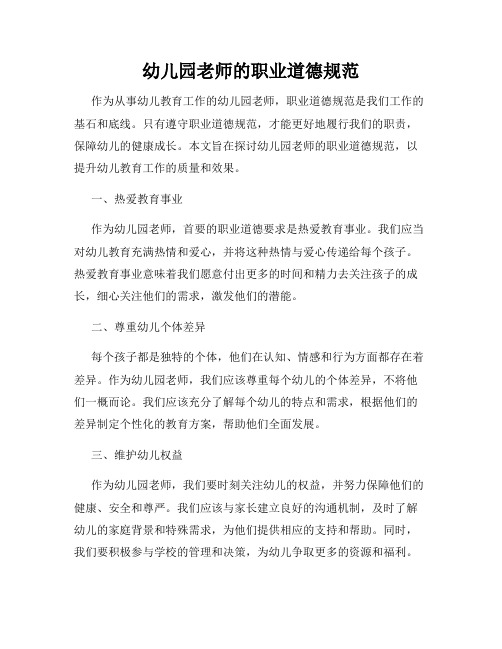 幼儿园老师的职业道德规范

作为从事幼儿教育工作的幼儿园老师，职业道德规范是我们工作的基石和底线。只有遵守职业道德规范，才能更好地履行我们的职责，保障幼儿的健康成长。本文旨在探讨幼儿园老师的职业道德规范，以提升幼儿教育工作的质量和效果。

一、热爱教育事业

作为幼儿园老师，首要的职业道德要求是热爱教育事业。我们应当对幼儿教育充满热情和爱心，并将这种热情与爱心传递给每个孩子。热爱教育事业意味着我们愿意付出更多的时间和精力去关注孩子的成长，细心关注他们的需求，激发他们的潜能。

二、尊重幼儿个体差异

每个孩子都是独特的个体，他们在认知、情感和行为方面都存在着差异。作为幼儿园老师，我们应该尊重每个幼儿的个体差异，不将他们一概而论。我们应该充分了解每个幼儿的特点和需求，根据他们的差异制定个性化的教育方案，帮助他们全面发展。

三、维护幼儿权益

作为幼儿园老师，我们要时刻关注幼儿的权益，并努力保障他们的健康、安全和尊严。我们应该与家长建立良好的沟通机制，及时了解幼儿的家庭背景和特殊需求，为他们提供相应的支持和帮助。同时，我们要积极参与学校的管理和决策，为幼儿争取更多的资源和福利。